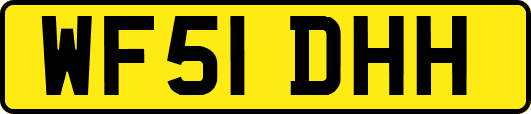 WF51 DHH